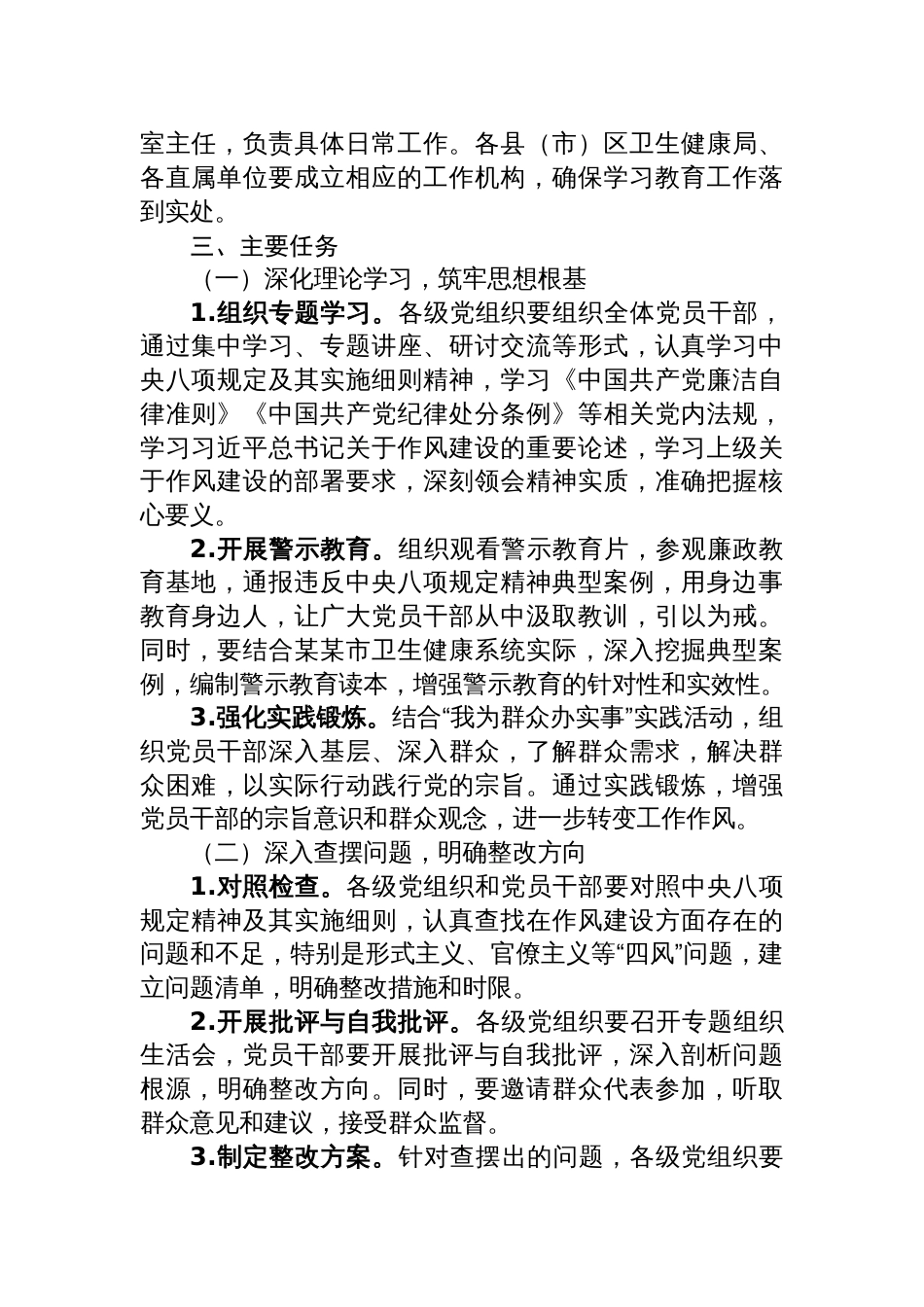 室主任，负责具体日常工作。各县（市）区卫生健康局、各直属单位要成立相应的工作机构，确保学习教育工作落到实处。

三、主要任务

（一）深化理论学习，筑牢思想根基

1.组织专题学习。各级党组织要组织全体党员干部，通过集中学习、专题讲座、研讨交流等形式，认真学习中央八项规定及其实施细则精神，学习《中国共产党廉洁自律准则》《中国共产党纪律处分条例》等相关党内法规，学习习近平总书记关于作风建设的重要论述，学习上级关于作风建设的部署要求，深刻领会精神实质，准确把握核心要义。

2.开展警示教育。组织观看警示教育片，参观廉政教育基地，通报违反中央八项规定精神典型案例，用身边事教育身边人，让广大党员干部从中汲取教训，引以为戒。同时，要结合某某市卫生健康系统实际，深入挖掘典型案例，编制警示教育读本，增强警示教育的针对性和实效性。

3.强化实践锻炼。结合“我为群众办实事”实践活动，组织党员干部深入基层、深入群众，了解群众需求，解决群众困难，以实际行动践行党的宗旨。通过实践锻炼，增强党员干部的宗旨意识和群众观念，进一步转变工作作风。

（二）深入查摆问题，明确整改方向

1.对照检查。各级党组织和党员干部要对照中央八项规定精神及其实施细则，认真查找在作风建设方面存在的问题和不足，特别是形式主义、官僚主义等“四风”问题，建立问题清单，明确整改措施和时限。

2.开展批评与自我批评。各级党组织要召开专题组织生活会，党员干部要开展批评与自我批评，深入剖析问题根源，明确整改方向。同时，要邀请群众代表参加，听取群众意见和建议，接受群众监督。

3.制定整改方案。针对查摆出的问题，各级党组织要